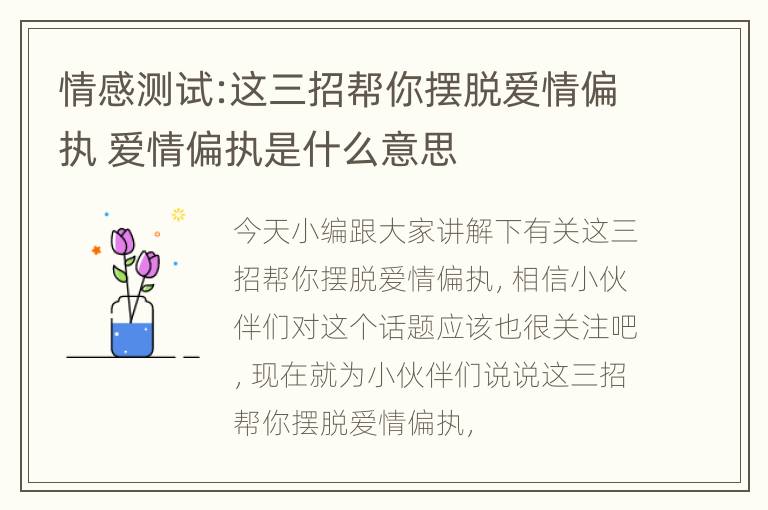 情感测试:这三招帮你摆脱爱情偏执 爱情偏执是什么意思

今天小编跟大家讲解下有关这三招帮你摆脱爱情偏执, 相信小伙伴们对这个话题应该也很关注吧, 现在就为小伙伴们说说这三招帮你摆脱爱情偏执,